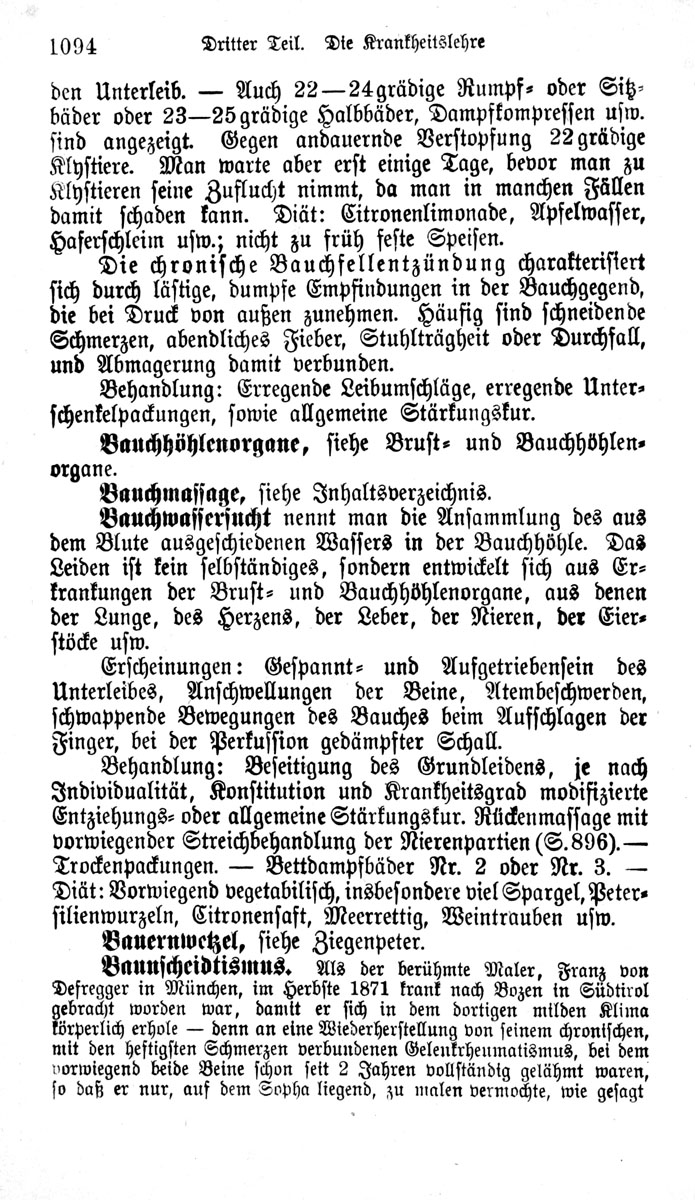 1094 Dritter Teil. Die Krankheitslehre

den Unterleib. — Auch 22—24grädige Rumpf- oder Sitzbäder oder 23—25grädige Halbbäder, Dampfkompressen usw. sind angezeigt. Gegen andauernde Verstopfung 22grädige Klystiere. Man warte aber erst einige Tage, bevor man zu Klystieren seine Zuflucht nimmt, da man in manchen Fällen damit schaden kann. Diät: Citronenlimonade, Apfelwasser, Haferschleim usw.; nicht zu früh feste Speisen.

Die chronische Bauchfellentzündung charakterisiert sich durch lästige, dumpfe Empfindungen in der Bauchgegend, die bei Druck von außen zunehmen. Häufig sind schneidende Schmerzen, abendliches Fieber, Stuhlträgheit oder Durchfall, und Abmagerung damit verbunden.

Behandlung: Erregende Leibumschläge, erregende Unterschenkelpackungen, sowie allgemeine Stärkungskur.

Bauchhöhlenorgane, siehe Brust- und Bauchhöhlenorgane.

Bauchmassage, siehe Inhaltsverzeichnis.

Bauchwassersucht nennt man die Ansammlung des aus dem Blute ausgeschiedenen Wassers in der Bauchhöhle. Das Leiden ist kein selbständiges, sondern entwickelt sich aus Erkrankungen der Brust- und Bauchhöhlenorgane, aus denen der Lunge, des Herzens, der Leber, der Nieren, der Eierstöcke usw.

Erscheinungen: Gespannt- und Aufgetriebensein des Unterleibes, Anschwellungen der Beine, Atembeschwerden, schwappende Bewegungen des Bauches beim Aufschlagen der Finger, bei der Perkussion gedämpfter Schall.

Behandlung: Beseitigung des Grundleidens, je nach Individualität, Konstitution und Krankheitsgrad modifizierte Entziehungs- oder allgemeine Stärkungskur. Rückenmassage mit vorwiegender Streichbehandlung der Nierenpartien (S. 896). — Trockenpackungen. — Bettdampfbäder Nr. 2 oder Nr. 3. — Diät: Vorwiegend vegetabilisch, insbesondere viel Spargel, Petersilienwurzeln, Citronensaft, Meerrettig, Weintrauben usw.

Bauernwetzel, siehe Ziegenpeter.

Baunscheidtismus. Als der berühmte Maler, Franz von Defregger in München, im Herbste 1871 krank nach Bozen in Südtirol gebracht worden war, damit er sich in dem dortigen milden Klima körperlich erhole — denn an eine Wiederherstellung von seinem chronischen, mit den heftigsten Schmerzen verbundenen Gelenkrheumatismus, bei dem vorwiegend beide Beine schon seit 2 Jahren vollständig gelähmt waren, so daß er nur, auf dem Sopha liegend, zu malen vermochte, wie gesagt